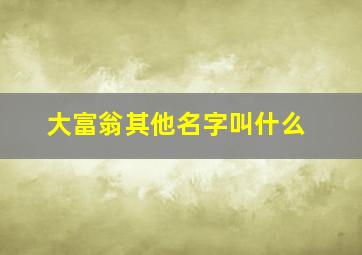 大富翁其他名字叫什么